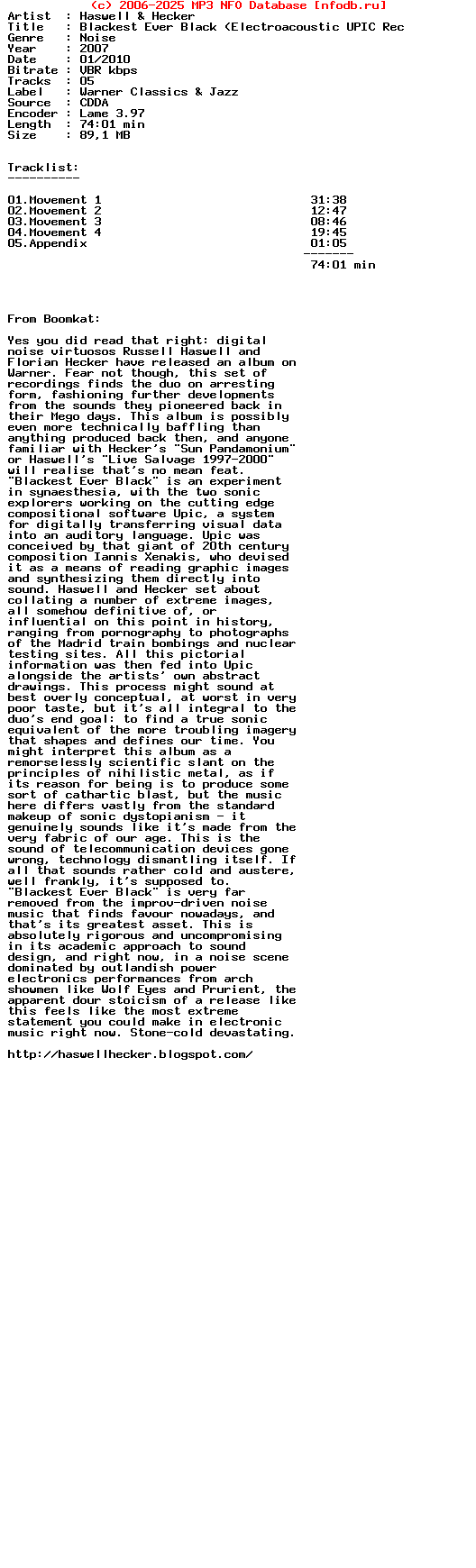 (c) 2006-2025 MP3 NFO Database [nfodb.ru]

Artist  : Haswell & Hecker
Title   : Blackest Ever Black (Electroacoustic UPIC Rec
Genre   : Noise
Year    : 2007
Date    : 01/2010
Bitrate : VBR kbps
Tracks  : 05
Label   : Warner Classics & Jazz
Source  : CDDA
Encoder : Lame 3.97
Length  : 74:01 min
Size    : 89,1 MB

Tracklist:
----------

01.Movement 1 31:38
02.Movement 2 12:47
03.Movement 3 08:46
04.Movement 4 19:45
05.Appendix 01:05
-------
74:01 min

From Boomkat:

Yes you did read that right: digital noise virtuosos Russell Haswell and Florian Hecker have released an album on Warner. Fear not though, this set of recordings finds the duo on arresting form, fashioning further developments from the sounds they pioneered back in their Mego days. This album is possibly even more technically baffling than anything produced back then, and anyone familiar with Hecker's "Sun Pandamonium" or Haswell's "Live Salvage 1997-2000" will realise that's no mean feat. "Blackest Ever Black" is an experiment in synaesthesia, with the two sonic explorers working on the cutting edge compositional software Upic, a system for digitally transferring visual data into an auditory language. Upic was conceived by that giant of 20th century composition Iannis Xenakis, who devised it as a means of reading graphic images and synthesizing them directly into sound. Haswell and Hecker set about collating a number of extreme images, all somehow definitive of, or influential on this point in history, ranging from pornography to photographs of the Madrid train bombings and nuclear testing sites. All this pictorial information was then fed into Upic alongside the artists' own abstract drawings. This process might sound at best overly conceptual, at worst in very poor taste, but it's all integral to the duo's end goal: to find a true sonic equivalent of the more troubling imagery that shapes and defines our time. You might interpret this album as a remorselessly scientific slant on the principles of nihilistic metal, as if its reason for being is to produce some sort of cathartic blast, but the music here differs vastly from the standard makeup of sonic dystopianism - it genuinely sounds like it's made from the very fabric of our age. This is the sound of telecommunication devices gone wrong, technology dismantling itself. If all that sounds rather cold and austere, well frankly, it's supposed to. "Blackest Ever Black" is very far removed from the improv-driven noise music that finds favour nowadays, and that's its greatest asset. This is absolutely rigorous and uncompromising in its academic approach to sound design, and right now, in a noise scene dominated by outlandish power electronics performances from arch showmen like Wolf Eyes and Prurient, the apparent dour stoicism of a release like this feels like the most extreme statement you could make in electronic music right now. Stone-cold devastating.

http://haswellhecker.blogspot.com/